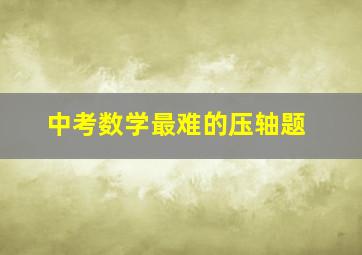 中考数学最难的压轴题